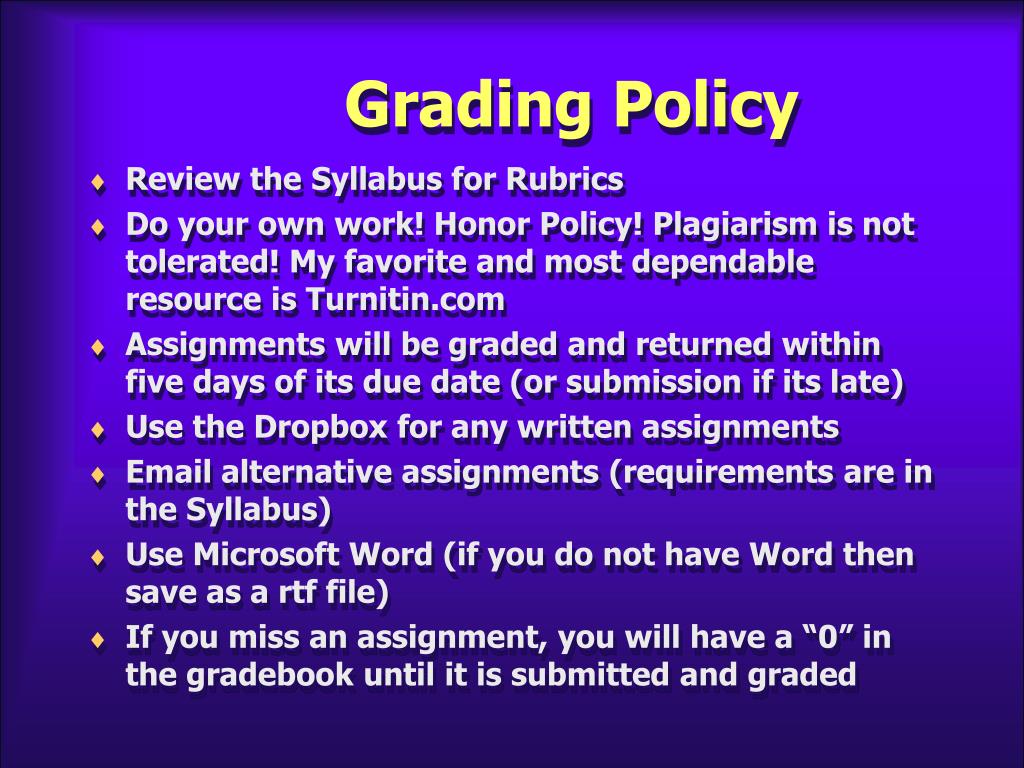 Grading Policy

♦ Review the Syllabus for Rubrics
♦ Do your own work! Honor Policy! Plagiarism is not tolerated! My favorite and most dependable resource is Turnitin.com
♦ Assignments will be graded and returned within five days of its due date (or submission if its late)
♦ Use the Dropbox for any written assignments
♦ Email alternative assignments (requirements are in the Syllabus)
♦ Use Microsoft Word (if you do not have Word then save as a rtf file)
♦ If you miss an assignment, you will have a “0” in the gradebook until it is submitted and graded